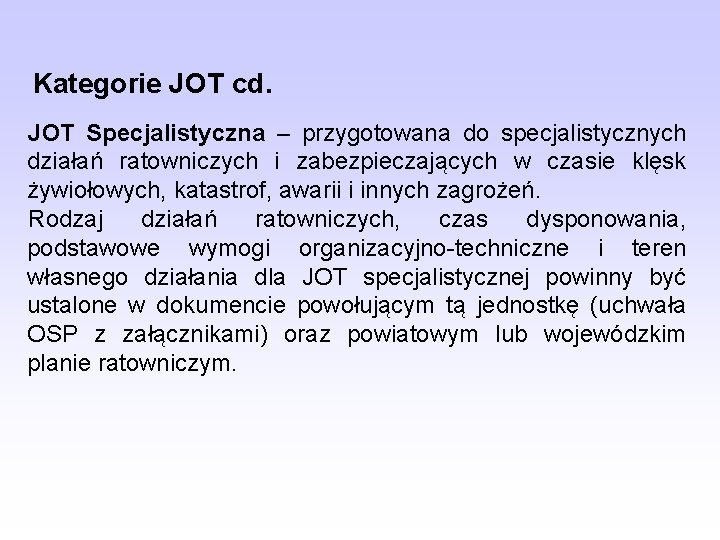 Kategorie JOT cd.

JOT Specjalistyczna – przygotowana do specjalistycznych działań ratowniczych i zabezpieczających w czasie klęsk żywiołowych, katastrof, awarii i innych zagrożeń.
Rodzaj działań ratowniczych, czas dysponowania, podstawowe wymogi organizacyjno-techniczne i teren własnego działania dla JOT specjalistycznej powinny być ustalone w dokumencie powołującym tą jednostkę (uchwała OSP z załącznikami) oraz powiatowym lub wojewódzkim planie ratowniczym.